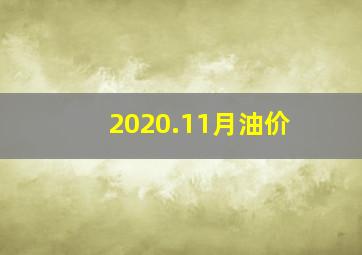 2020.11月油价